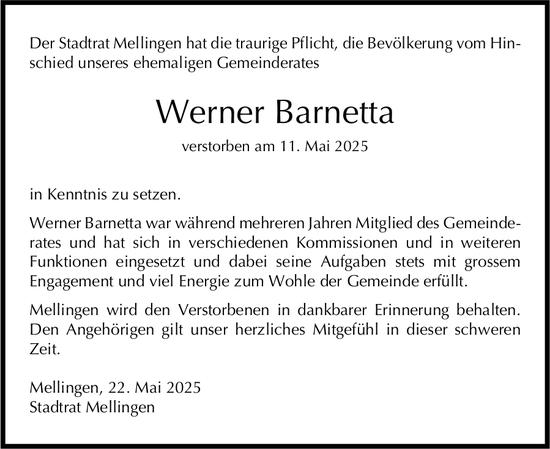 Der Stadtrat Mellingen hat die traurige Pflicht, die Bevölkerung vom Hinschied unseres ehemaligen Gemeinderates

Werner Barnetta

verstorben am 11. Mai 2025

in Kenntnis zu setzen.

Werner Barnetta war während mehreren Jahren Mitglied des Gemeinderates und hat sich in verschiedenen Kommissionen und in weiteren Funktionen eingesetzt und dabei seine Aufgaben stets mit grossem Engagement und viel Energie zum Wohle der Gemeinde erfüllt.

Mellingen wird den Verstorbenen in dankbarer Erinnerung behalten. Den Angehörigen gilt unser herzliches Mitgefühl in dieser schweren Zeit.

Mellingen, 22. Mai 2025
Stadtrat Mellingen